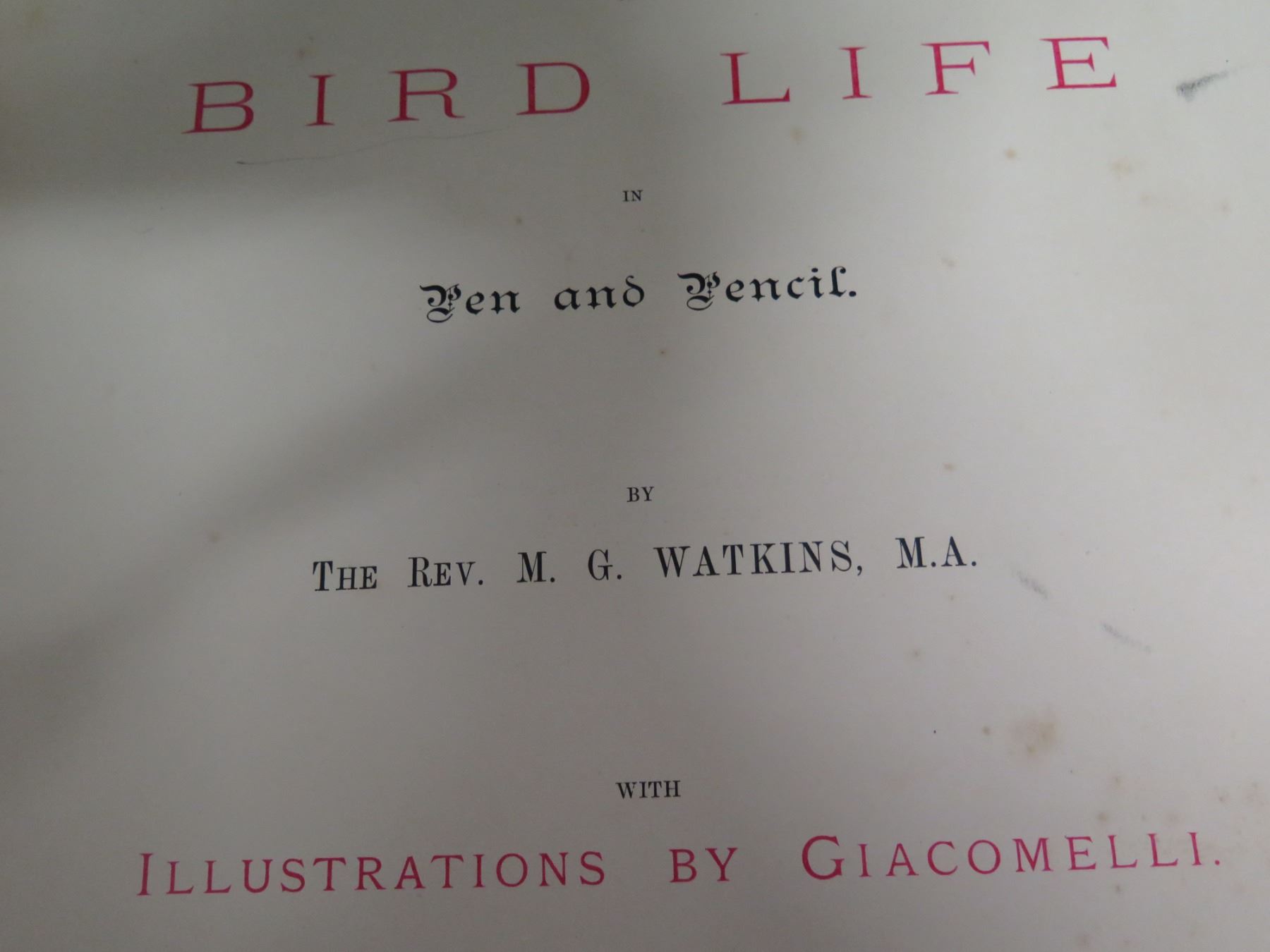 BIRD LIFE

IN

Pen and Pencil.

BY

THE REV. M. G. WATKINS, M.A.

WITH

ILLUSTRATIONS BY GIACOMELLI.